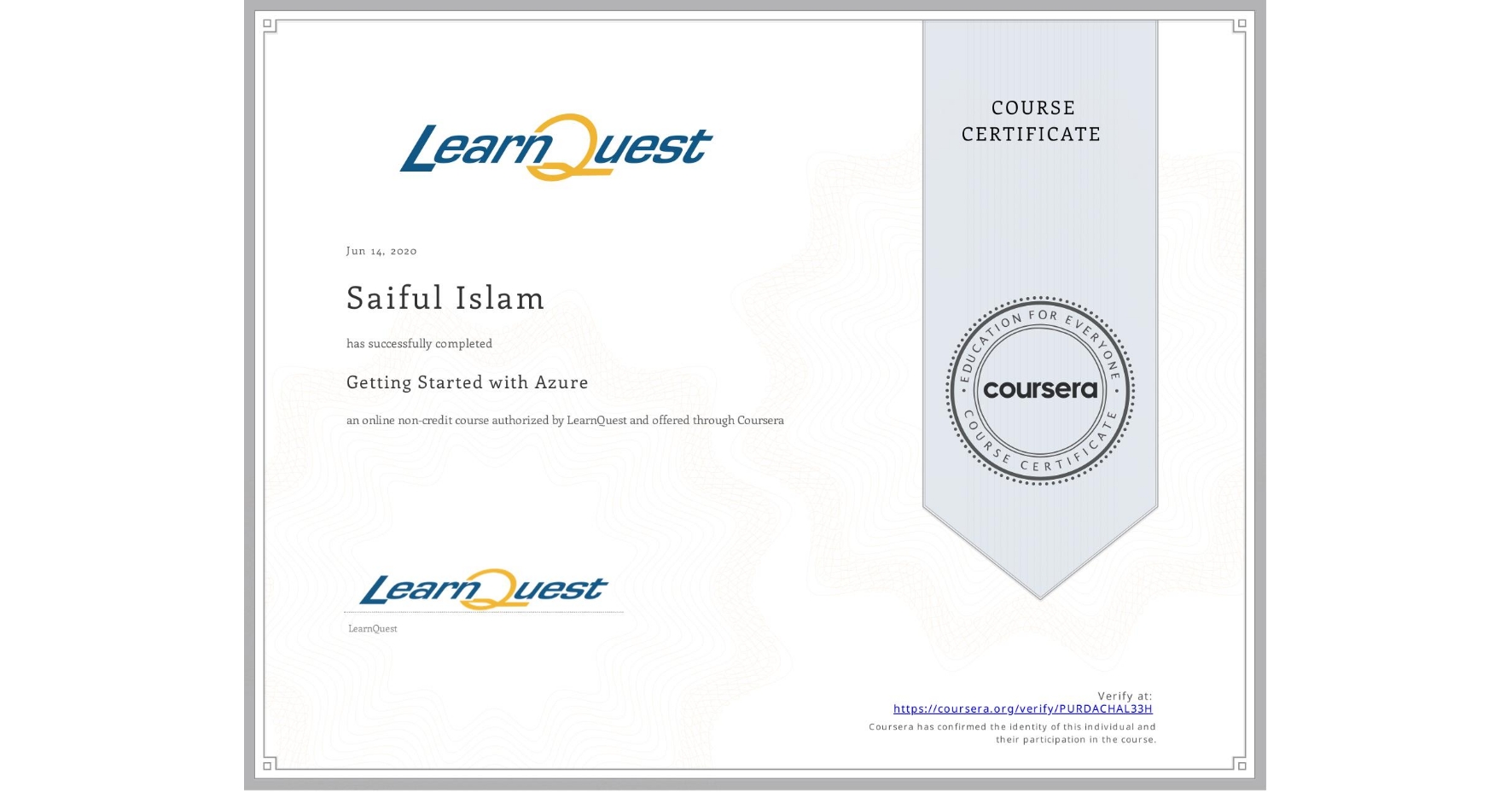 LearnQuest

Jun 14, 2020

Saiful Islam

has successfully completed

Getting Started with Azure

an online non-credit course authorized by LearnQuest and offered through Coursera

LearnQuest

LearnQuest

COURSE CERTIFICATE

EDUCATION FOR EVERYONE
coursera
COURSE CERTIFICATE

Verify at:
https://coursera.org/verify/PURDACHAL33H
Coursera has confirmed the identity of this individual and their participation in the course.